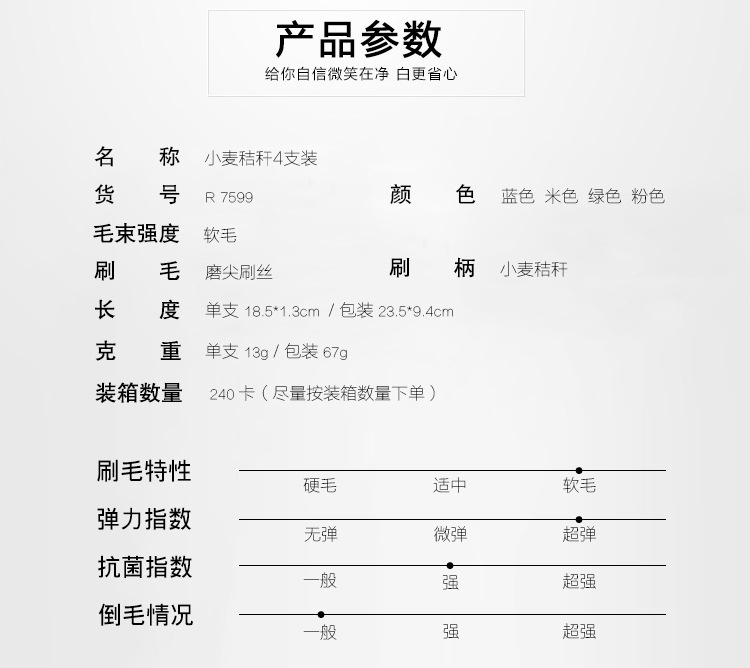 产品参数
给你自信微笑在净 白更省心

名　　称　小麦秸秆4支装
货　　号　R 7599　　颜　　色　蓝色 米色 绿色 粉色
毛束强度　软毛
刷　　毛　磨尖刷丝　　刷　　柄　小麦秸秆
长　　度　单支 18.5*1.3cm / 包装 23.5*9.4cm
克　　重　单支 13g / 包装 67g
装箱数量　240 卡（尽量按装箱数量下单）

刷毛特性
硬毛　适中　软毛

弹力指数
无弹　微弹　超弹

抗菌指数
一般　强　超强

倒毛情况
一般　强　超强